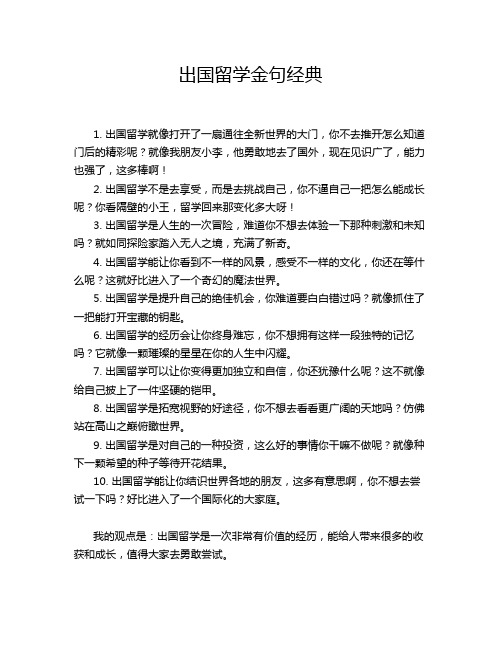 出国留学金句经典

1. 出国留学就像打开了一扇通往全新世界的大门，你不去推开怎么知道门后的精彩呢？就像我朋友小李，他勇敢地去了国外，现在见识广了，能力也强了，这多棒啊！

2. 出国留学不是去享受，而是去挑战自己，你不逼自己一把怎么能成长呢？你看隔壁的小王，留学回来那变化多大呀！

3. 出国留学是人生的一次冒险，难道你不想去体验一下那种刺激和未知吗？就如同探险家踏入无人之境，充满了新奇。

4. 出国留学能让你看到不一样的风景，感受不一样的文化，你还在等什么呢？这就好比进入了一个奇幻的魔法世界。

5. 出国留学是提升自己的绝佳机会，你难道要白白错过吗？就像抓住了一把能打开宝藏的钥匙。

6. 出国留学的经历会让你终身难忘，你不想拥有这样一段独特的记忆吗？它就像一颗璀璨的星星在你的人生中闪耀。

7. 出国留学可以让你变得更加独立和自信，你还犹豫什么呢？这不就像给自己披上了一件坚硬的铠甲。

8. 出国留学是拓宽视野的好途径，你不想去看看更广阔的天地吗？仿佛站在高山之巅俯瞰世界。

9. 出国留学是对自己的一种投资，这么好的事情你干嘛不做呢？就像种下一颗希望的种子等待开花结果。

10. 出国留学能让你结识世界各地的朋友，这多有意思啊，你不想去尝试一下吗？好比进入了一个国际化的大家庭。

我的观点是：出国留学是一次非常有价值的经历，能给人带来很多的收获和成长，值得大家去勇敢尝试。